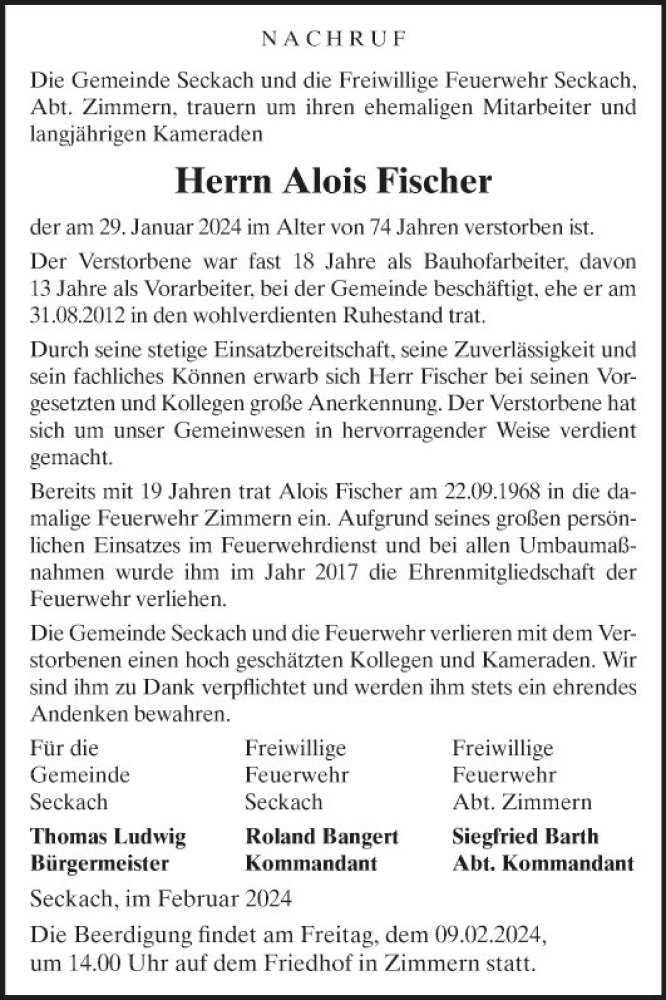 NACHRUF

Die Gemeinde Seckach und die Freiwillige Feuerwehr Seckach, Abt. Zimmern, trauern um ihren ehemaligen Mitarbeiter und langjährigen Kameraden

Herrn Alois Fischer

der am 29. Januar 2024 im Alter von 74 Jahren verstorben ist.

Der Verstorbene war fast 18 Jahre als Bauhofarbeiter, davon 13 Jahre als Vorarbeiter, bei der Gemeinde beschäftigt, ehe er am 31.08.2012 in den wohlverdienten Ruhestand trat.

Durch seine stetige Einsatzbereitschaft, seine Zuverlässigkeit und sein fachliches Können erwarb sich Herr Fischer bei seinen Vorgesetzten und Kollegen große Anerkennung. Der Verstorbene hat sich um unser Gemeinwesen in hervorragender Weise verdient gemacht.

Bereits mit 19 Jahren trat Alois Fischer am 22.09.1968 in die damalige Feuerwehr Zimmern ein. Aufgrund seines großen persönlichen Einsatzes im Feuerwehrdienst und bei allen Umbaumaßnahmen wurde ihm im Jahr 2017 die Ehrenmitgliedschaft der Feuerwehr verliehen.

Die Gemeinde Seckach und die Feuerwehr verlieren mit dem Verstorbenen einen hoch geschätzten Kollegen und Kameraden. Wir sind ihm zu Dank verpflichtet und werden ihm stets ein ehrendes Andenken bewahren.

Für die Gemeinde Seckach
Thomas Ludwig
Bürgermeister

Freiwillige Feuerwehr Seckach
Roland Bangert
Kommandant

Freiwillige Feuerwehr Abt. Zimmern
Siegfried Barth
Abt. Kommandant

Seckach, im Februar 2024

Die Beerdigung findet am Freitag, dem 09.02.2024, um 14.00 Uhr auf dem Friedhof in Zimmern statt.